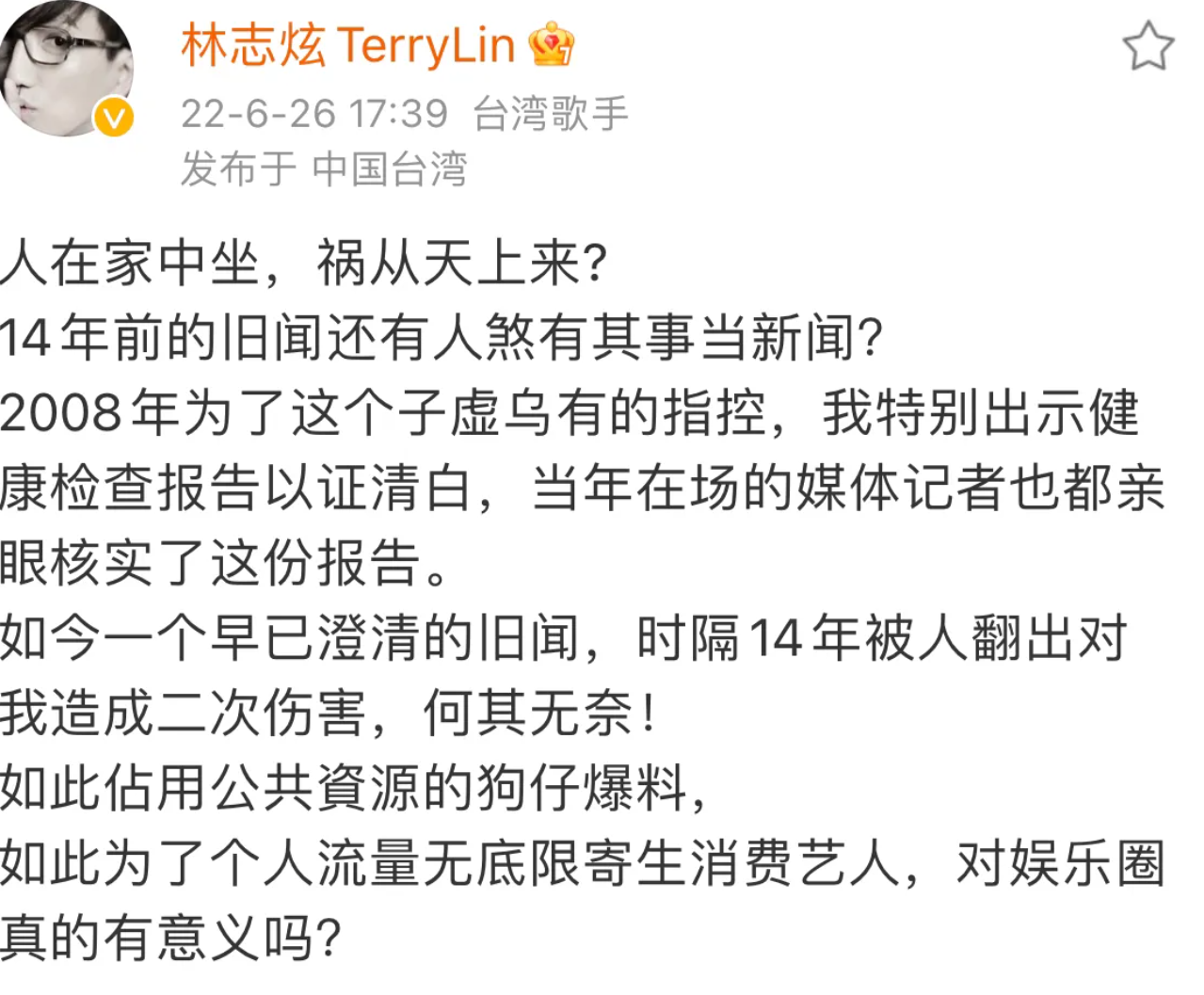 林志炫 TerryLin
22-6-26 17:39 台湾歌手
发布于 中国台湾

人在家中坐，祸从天上来?
14年前的旧闻还有人煞有其事当新闻?
2008年为了这个子虚乌有的指控，我特别出示健康检查报告以证清白，当年在场的媒体记者也都亲眼核实了这份报告。
如今一个早已澄清的旧闻，时隔14年被人翻出对我造成二次伤害，何其无奈!
如此佔用公共資源的狗仔爆料，
如此为了个人流量无底限寄生消费艺人，对娱乐圈真的有意义吗?